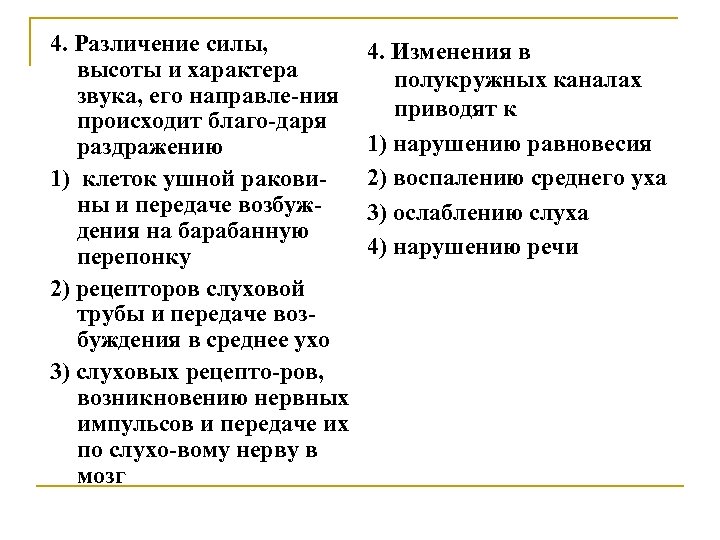 4. Различение силы, высоты и характера звука, его направле-ния происходит благо-даря раздражению

1) клеток ушной раковины и передаче возбуждения на барабанную перепонку

2) рецепторов слуховой трубы и передаче возбуждения в среднее ухо

3) слуховых рецепто-ров, возникновению нервных импульсов и передаче их по слухо-вому нерву в мозг

4. Изменения в полукружных каналах приводят к

1) нарушению равновесия

2) воспалению среднего уха

3) ослаблению слуха

4) нарушению речи